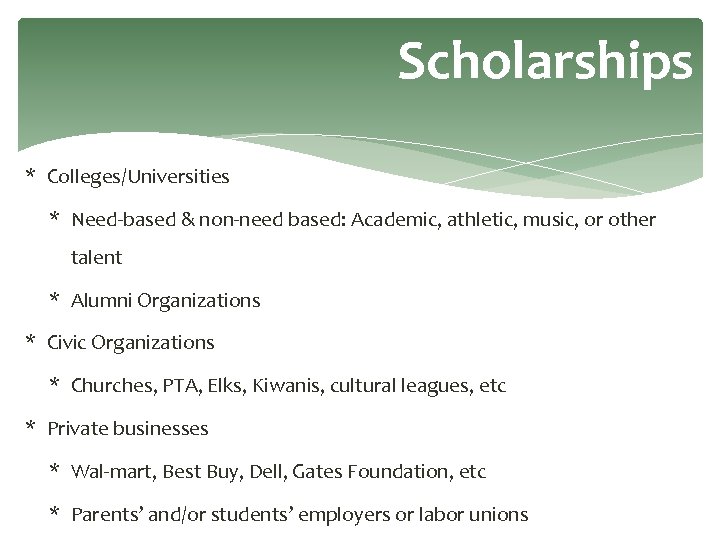 Scholarships

* Colleges/Universities
 * Need-based & non-need based: Academic, athletic, music, or other talent
 * Alumni Organizations
* Civic Organizations
 * Churches, PTA, Elks, Kiwanis, cultural leagues, etc
* Private businesses
 * Wal-mart, Best Buy, Dell, Gates Foundation, etc
 * Parents' and/or students' employers or labor unions